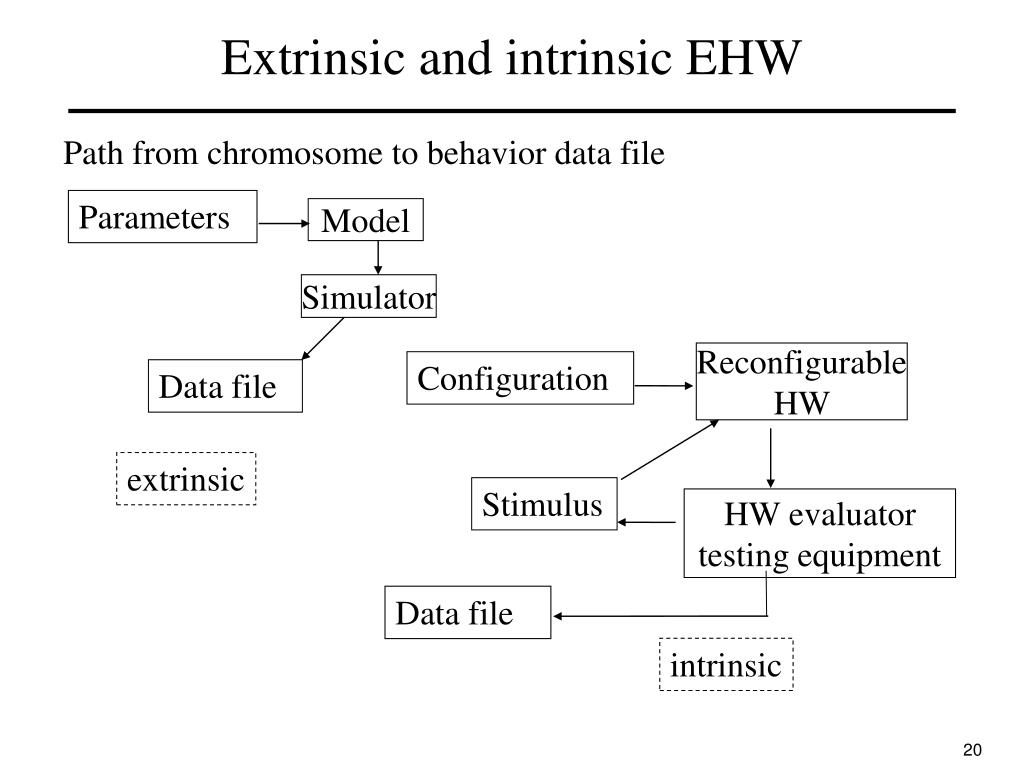 Extrinsic and intrinsic EHW

Path from chromosome to behavior data file

Parameters

Model

Simulator

Data file

extrinsic

Configuration

Reconfigurable HW

Stimulus

HW evaluator testing equipment

Data file

intrinsic

20